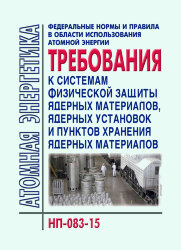 АТОМНАЯ ЭНЕРГЕТИКА

ФЕДЕРАЛЬНЫЕ НОРМЫ И ПРАВИЛА В ОБЛАСТИ ИСПОЛЬЗОВАНИЯ АТОМНОЙ ЭНЕРГИИ

ТРЕБОВАНИЯ

К СИСТЕМАМ ФИЗИЧЕСКОЙ ЗАЩИТЫ ЯДЕРНЫХ МАТЕРИАЛОВ, ЯДЕРНЫХ УСТАНОВОК И ПУНКТОВ ХРАНЕНИЯ ЯДЕРНЫХ МАТЕРИАЛОВ

НП-083-15